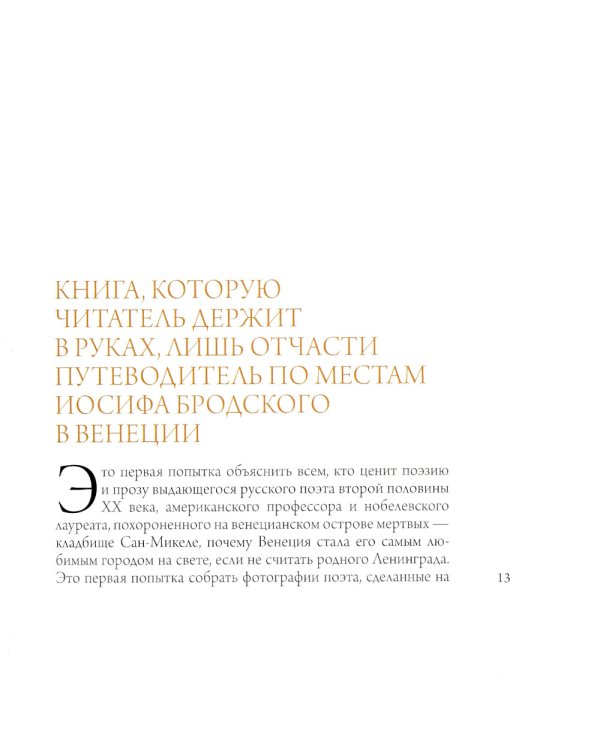 КНИГА, КОТОРУЮ ЧИТАТЕЛЬ ДЕРЖИТ В РУКАХ, ЛИШЬ ОТЧАСТИ ПУТЕВОДИТЕЛЬ ПО МЕСТАМ ИОСИФА БРОДСКОГО В ВЕНЕЦИИ

Это первая попытка объяснить всем, кто ценит поэзию и прозу выдающегося русского поэта второй половины XX века, американского профессора и нобелевского лауреата, похороненного на венецианском острове мертвых — кладбище Сан-Микеле, почему Венеция стала его самым любимым городом на свете, если не считать родного Ленинграда. Это первая попытка собрать фотографии поэта, сделанные на

13